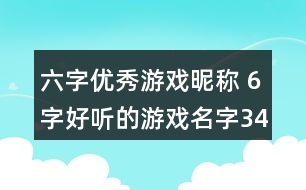 六字优秀游戏昵称 6字好听的游戏名字34